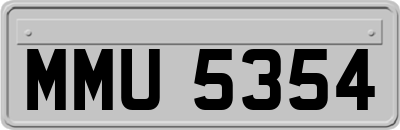 MMU 5354